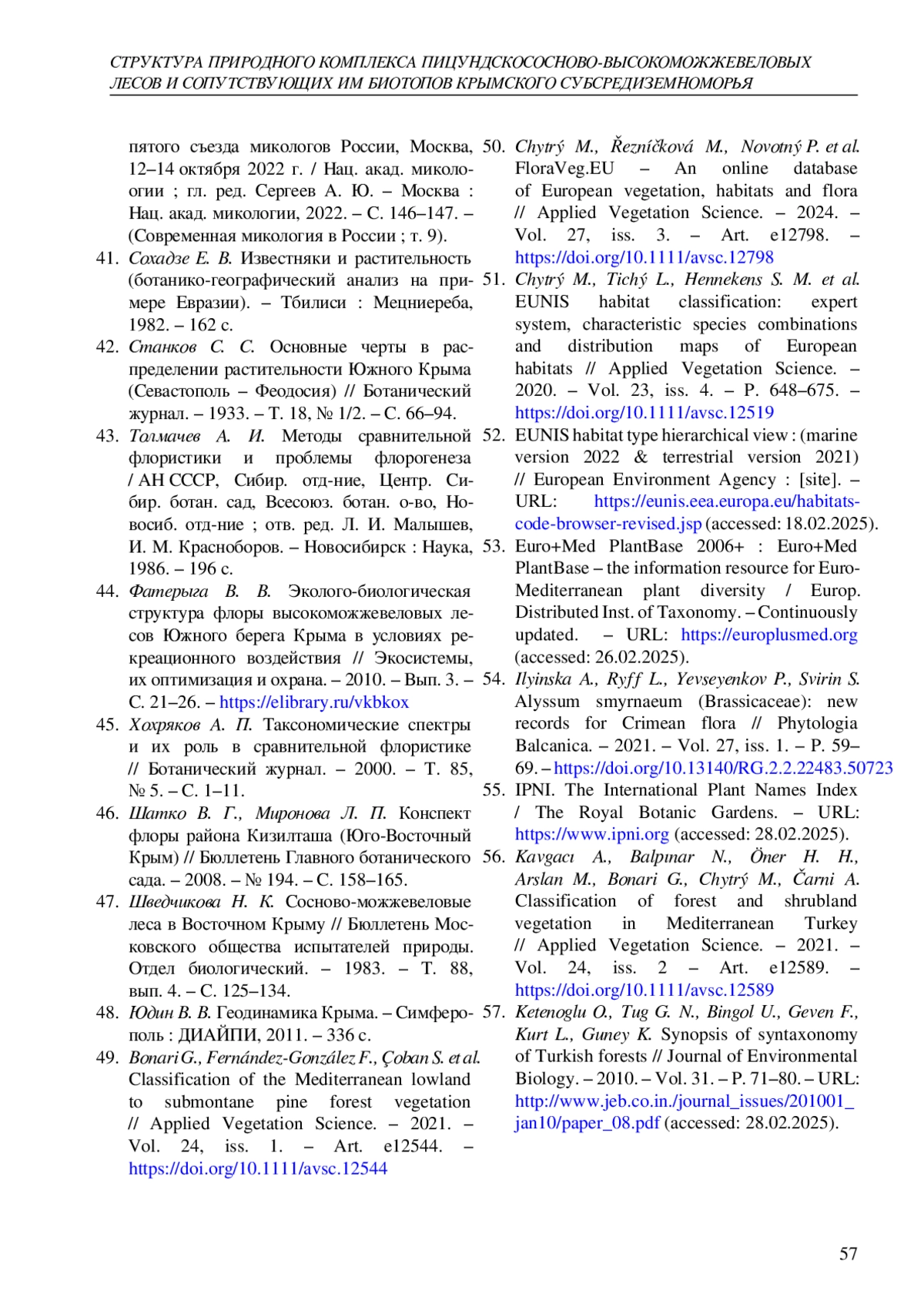 СТРУКТУРА ПРИРОДНОГО КОМПЛЕКСА ПИЦУНДСКОСОСНОВО-ВЫСОКОМОЖЖЕВЕЛОВЫХ ЛЕСОВ И СОПУТСТВУЮЩИХ ИМ БИОТОПОВ КРЫМСКОГО СУБСРЕДИЗЕМНОМОРЬЯ

пятого съезда микологов России, Москва, 12–14 октября 2022 г. / Нац. акад. микологии ; гл. ред. Сергеев А. Ю. – Москва : Нац. акад. микологии, 2022. – С. 146–147. – (Современная микология в России ; т. 9).

41. Сохадзе Е. В. Известняки и растительность (ботанико-географический анализ на примере Евразии). – Тбилиси : Мецниереба, 1982. – 162 с.

42. Станков С. С. Основные черты в распределении растительности Южного Крыма (Севастополь – Феодосия) // Ботанический журнал. – 1933. – Т. 18, № 1/2. – С. 66–94.

43. Толмачев А. И. Методы сравнительной флористики и проблемы флорогенеза / АН СССР, Сибир. отд-ние, Центр. Сибир. ботан. сад, Всесоюз. ботан. о-во, Новосиб. отд-ние ; отв. ред. Л. И. Малышев, И. М. Красноборов. – Новосибирск : Наука, 1986. – 196 с.

44. Фатерыга В. В. Эколого-биологическая структура флоры высокоможжевеловых лесов Южного берега Крыма в условиях рекреационного воздействия // Экосистемы, их оптимизация и охрана. – 2010. – Вып. 3. – С. 21–26. – https://elibrary.ru/vkbkox

45. Хохряков А. П. Таксономические спектры и их роль в сравнительной флористике // Ботанический журнал. – 2000. – Т. 85, № 5. – С. 1–11.

46. Шатко В. Г., Миронова Л. П. Конспект флоры района Кизилташа (Юго-Восточный Крым) // Бюллетень Главного ботанического сада. – 2008. – № 194. – С. 158–165.

47. Шведчикова Н. К. Сосново-можжевеловые леса в Восточном Крыму // Бюллетень Московского общества испытателей природы. Отдел биологический. – 1983. – Т. 88, вып. 4. – С. 125–134.

48. Юдин В. В. Геодинамика Крыма. – Симферополь : ДИАЙПИ, 2011. – 336 с.

49. Bonari G., Fernández-González F., Çoban S. et al. Classification of the Mediterranean lowland to submontane pine forest vegetation // Applied Vegetation Science. – 2021. – Vol. 24, iss. 1. – Art. e12544. – https://doi.org/10.1111/avsc.12544

50. Chytrý M., Řezníčková M., Novotný P. et al. FloraVeg.EU – An online database of European vegetation, habitats and flora // Applied Vegetation Science. – 2024. – Vol. 27, iss. 3. – Art. e12798. – https://doi.org/10.1111/avsc.12798

51. Chytrý M., Tichý L., Hennekens S. M. et al. EUNIS habitat classification: expert system, characteristic species combinations and distribution maps of European habitats // Applied Vegetation Science. – 2020. – Vol. 23, iss. 4. – P. 648–675. – https://doi.org/10.1111/avsc.12519

52. EUNIS habitat type hierarchical view : (marine version 2022 & terrestrial version 2021) // European Environment Agency : [site]. – URL: https://eunis.eea.europa.eu/habitats-code-browser-revised.jsp (accessed: 18.02.2025).

53. Euro+Med PlantBase 2006+ : Euro+Med PlantBase – the information resource for Euro-Mediterranean plant diversity / Europ. Distributed Inst. of Taxonomy. – Continuously updated. – URL: https://europlusmed.org (accessed: 26.02.2025).

54. Ilyinska A., Ryff L., Yevseyenkov P., Svirin S. Alyssum smyrnaeum (Brassicaceae): new records for Crimean flora // Phytologia Balcanica. – 2021. – Vol. 27, iss. 1. – P. 59–69. – https://doi.org/10.13140/RG.2.2.22483.50723

55. IPNI. The International Plant Names Index / The Royal Botanic Gardens. – URL: https://www.ipni.org (accessed: 28.02.2025).

56. Kavgacı A., Balpınar N., Öner H. H., Arslan M., Bonari G., Chytrý M., Čarni A. Classification of forest and shrubland vegetation in Mediterranean Turkey // Applied Vegetation Science. – 2021. – Vol. 24, iss. 2 – Art. e12589. – https://doi.org/10.1111/avsc.12589

57. Ketenoglu O., Tug G. N., Bingol U., Geven F., Kurt L., Guney K. Synopsis of syntaxonomy of Turkish forests // Journal of Environmental Biology. – 2010. – Vol. 31. – P. 71–80. – URL: http://www.jeb.co.in./journal_issues/201001_jan10/paper_08.pdf (accessed: 28.02.2025).

57